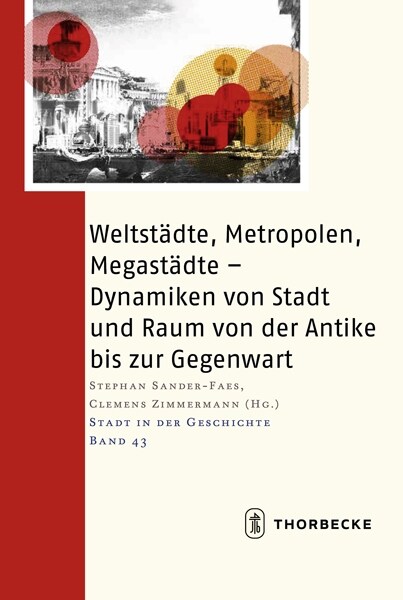 Weltstädte, Metropolen, Megastädte – Dynamiken von Stadt und Raum von der Antike bis zur Gegenwart

Stephan Sander-Faes, Clemens Zimmermann (Hg.)

Stadt in der Geschichte
Band 43

THORBECKE